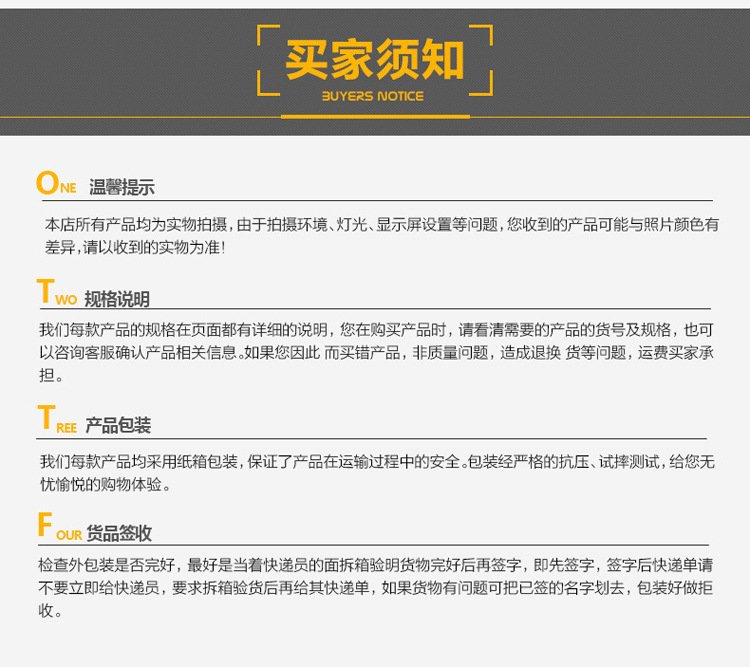 买家须知
BUYERS NOTICE

ONE 温馨提示

本店所有产品均为实物拍摄，由于拍摄环境、灯光、显示屏设置等问题，您收到的产品可能与照片颜色有差异，请以收到的实物为准！

TWO 规格说明

我们每款产品的规格在页面都有详细的说明，您在购买产品时，请看清需要的产品的货号及规格，也可以咨询客服确认产品相关信息。如果您因此 而买错产品，非质量问题，造成退换 货等问题，运费买家承担。

TREE 产品包装

我们每款产品均采用纸箱包装，保证了产品在运输过程中的安全。包装经严格的抗压、试摔测试，给您无忧愉悦的购物体验。

FOUR 货品签收

检查外包装是否完好，最好是当着快递员的面拆箱验明货物完好后再签字，即先签字，签字后快递单请不要立即给快递员，要求拆箱验货后再给其快递单，如果货物有问题可把已签的名字划去，包装好做拒收。